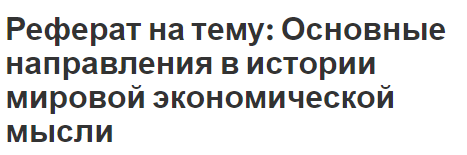 Реферат на тему: Основные направления в истории мировой экономической мысли